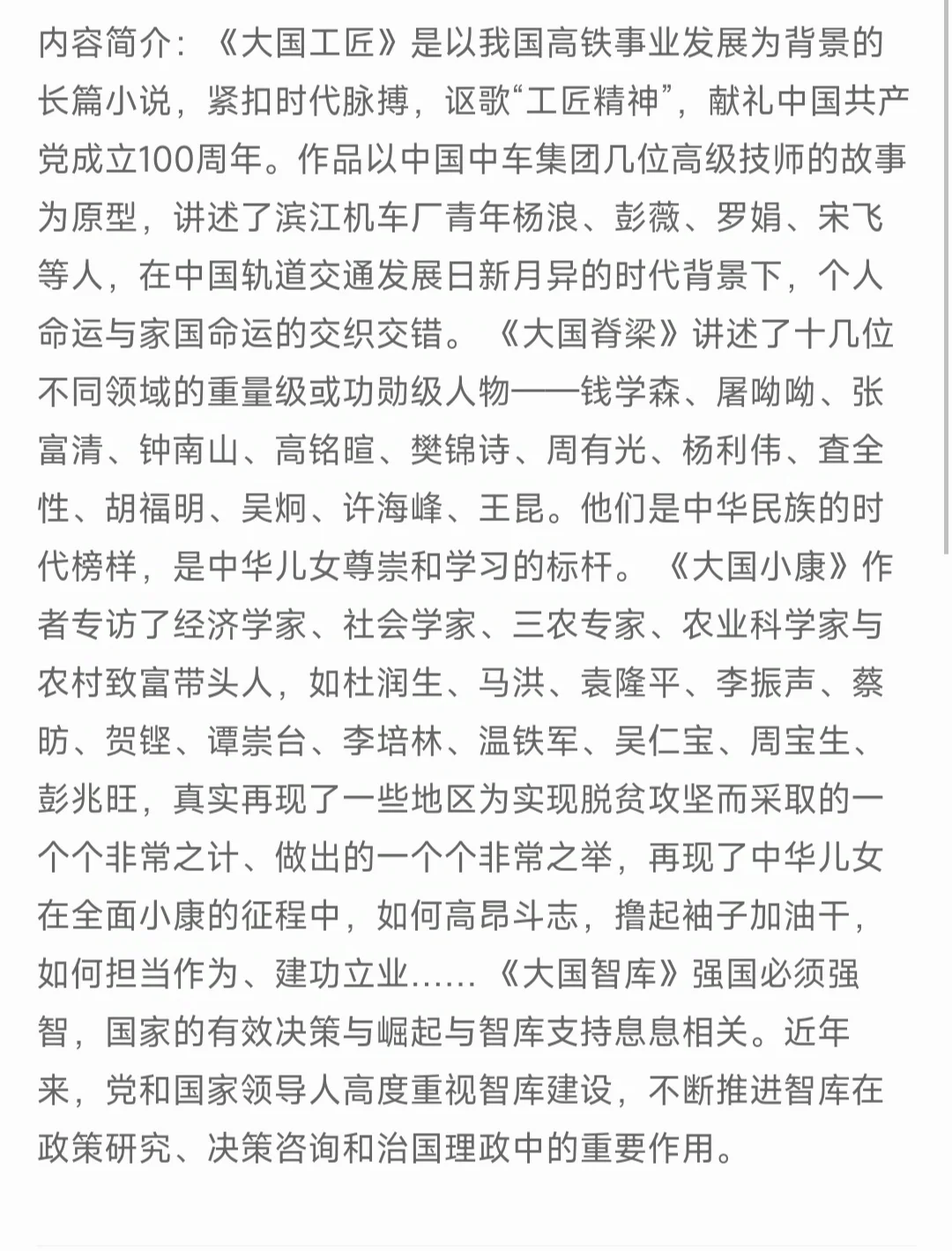 内容简介：《大国工匠》是以我国高铁事业发展为背景的长篇小说，紧扣时代脉搏，讴歌“工匠精神”，献礼中国共产党成立100周年。作品以中国中车集团几位高级技师的故事为原型，讲述了滨江机车厂青年杨浪、彭薇、罗娟、宋飞等人，在中国轨道交通发展日新月异的时代背景下，个人命运与家国命运的交织交错。《大国脊梁》讲述了十几位不同领域的重量级或功勋级人物——钱学森、屠呦呦、张富清、钟南山、高铭暄、樊锦诗、周有光、杨利伟、查全性、胡福明、吴炯、许海峰、王昆。他们是中华民族的时代榜样，是中华儿女尊崇和学习的标杆。《大国小康》作者专访了经济学家、社会学家、三农专家、农业科学家与农村致富带头人，如杜润生、马洪、袁隆平、李振声、蔡昉、贺铿、谭崇台、李培林、温铁军、吴仁宝、周宝生、彭兆旺，真实再现了一些地区为实现脱贫攻坚而采取的一个个非常之计、做出的一个个非常之举，再现了中华儿女在全面小康的征程中，如何高昂斗志，撸起袖子加油干，如何担当作为、建功立业……《大国智库》强国必须强智，国家的有效决策与崛起与智库支持息息相关。近年来，党和国家领导人高度重视智库建设，不断推进智库在政策研究、决策咨询和治国理政中的重要作用。